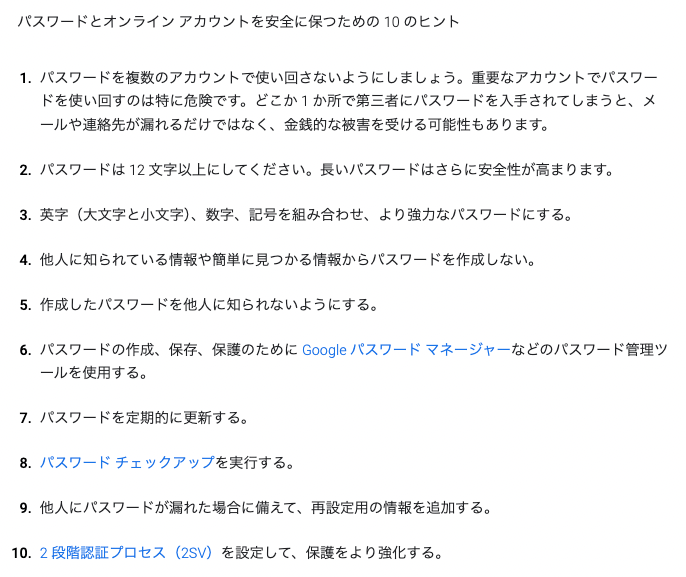 パスワードとオンライン アカウントを安全に保つための 10 のヒント

1. パスワードを複数のアカウントで使い回さないようにしましょう。重要なアカウントでパスワードを使い回すのは特に危険です。どこか 1 か所で第三者にパスワードを入手されてしまうと、メールや連絡先が漏れるだけではなく、金銭的な被害を受ける可能性もあります。

2. パスワードは 12 文字以上にしてください。長いパスワードはさらに安全性が高まります。

3. 英字（大文字と小文字）、数字、記号を組み合わせ、より強力なパスワードにする。

4. 他人に知られている情報や簡単に見つかる情報からパスワードを作成しない。

5. 作成したパスワードを他人に知られないようにする。

6. パスワードの作成、保存、保護のために Google パスワード マネージャーなどのパスワード管理ツールを使用する。

7. パスワードを定期的に更新する。

8. パスワード チェックアップを実行する。

9. 他人にパスワードが漏れた場合に備えて、再設定用の情報を追加する。

10. 2 段階認証プロセス（2SV）を設定して、保護をより強化する。